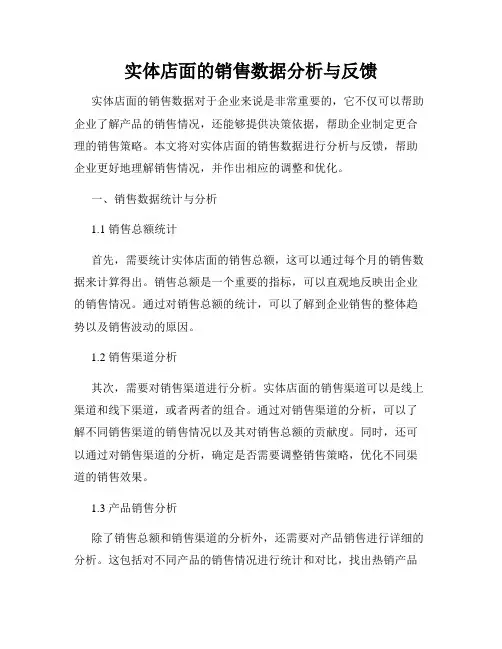 实体店面的销售数据分析与反馈

实体店面的销售数据对于企业来说是非常重要的，它不仅可以帮助企业了解产品的销售情况，还能够提供决策依据，帮助企业制定更合理的销售策略。本文将对实体店面的销售数据进行分析与反馈，帮助企业更好地理解销售情况，并作出相应的调整和优化。

一、销售数据统计与分析

1.1 销售总额统计

首先，需要统计实体店面的销售总额，这可以通过每个月的销售数据来计算得出。销售总额是一个重要的指标，可以直观地反映出企业的销售情况。通过对销售总额的统计，可以了解到企业销售的整体趋势以及销售波动的原因。

1.2 销售渠道分析

其次，需要对销售渠道进行分析。实体店面的销售渠道可以是线上渠道和线下渠道，或者两者的组合。通过对销售渠道的分析，可以了解不同销售渠道的销售情况以及其对销售总额的贡献度。同时，还可以通过对销售渠道的分析，确定是否需要调整销售策略，优化不同渠道的销售效果。

1.3 产品销售分析

除了销售总额和销售渠道的分析外，还需要对产品销售进行详细的分析。这包括对不同产品的销售情况进行统计和对比，找出热销产品